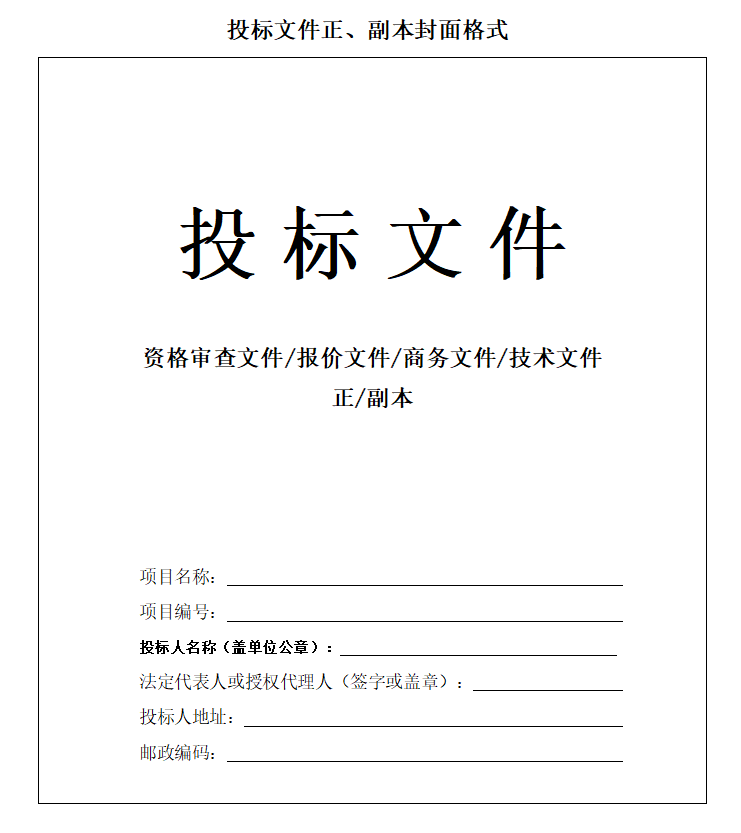 投标文件正、副本封面格式

投标文件

资格审查文件/报价文件/商务文件/技术文件

正/副本

项目名称:____

项目编号:____

投标人名称（盖单位公章）：____

法定代表人或授权代理人（签字或盖章）：____

投标人地址:____

邮政编码:____